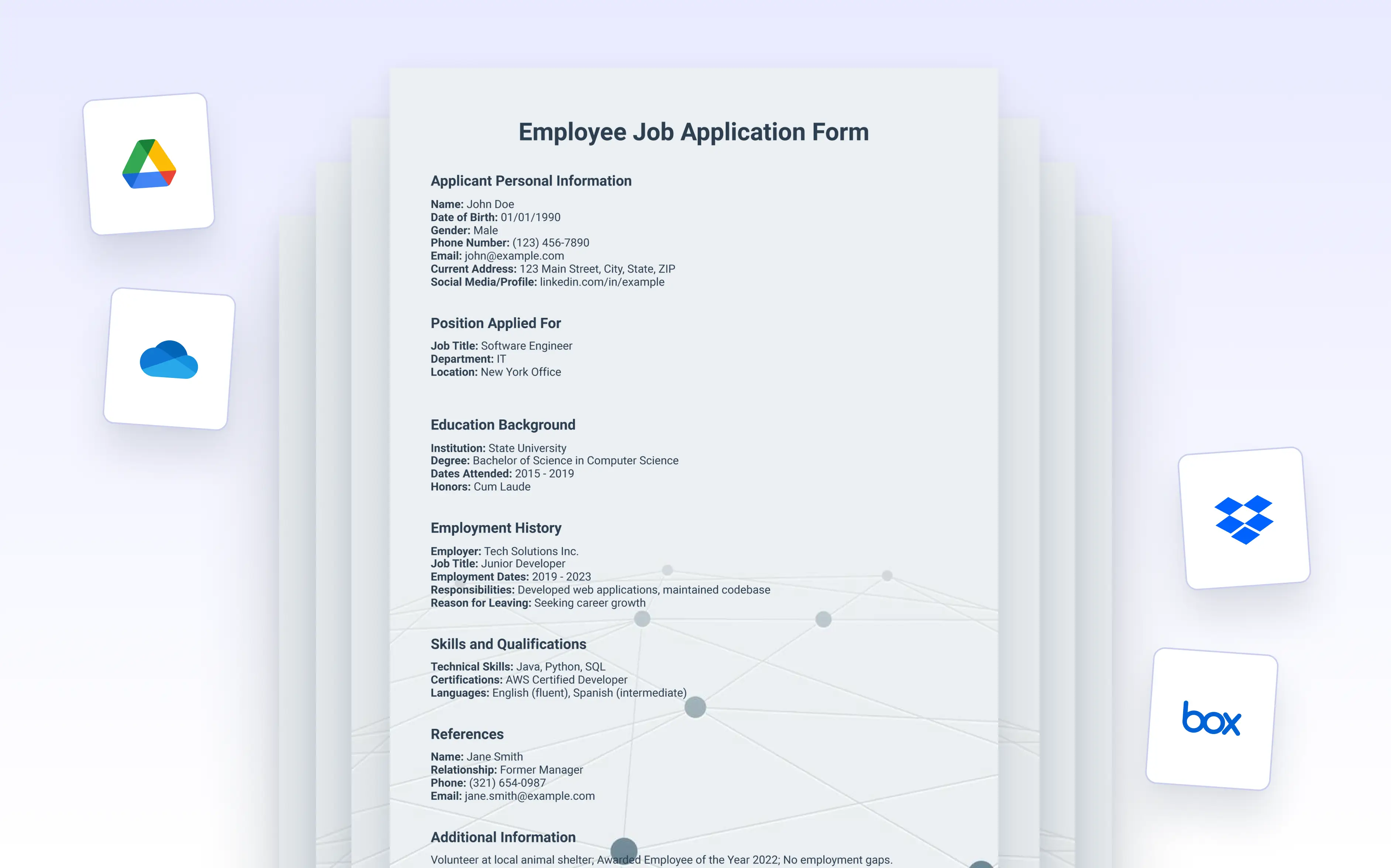 Employee Job Application Form

Applicant Personal Information

Name: John Doe
Date of Birth: 01/01/1990
Gender: Male
Phone Number: (123) 456-7890
Email: john@example.com
Current Address: 123 Main Street, City, State, ZIP
Social Media/Profile: linkedin.com/in/example

Position Applied For

Job Title: Software Engineer
Department: IT
Location: New York Office

Education Background

Institution: State University
Degree: Bachelor of Science in Computer Science
Dates Attended: 2015 - 2019
Honors: Cum Laude

Employment History

Employer: Tech Solutions Inc.
Job Title: Junior Developer
Employment Dates: 2019 - 2023
Responsibilities: Developed web applications, maintained codebase
Reason for Leaving: Seeking career growth

Skills and Qualifications

Technical Skills: Java, Python, SQL
Certifications: AWS Certified Developer
Languages: English (fluent), Spanish (intermediate)

References

Name: Jane Smith
Relationship: Former Manager
Phone: (321) 654-0987
Email: jane.smith@example.com

Additional Information

Volunteer at local animal shelter; Awarded Employee of the Year 2022; No employment gaps.

box